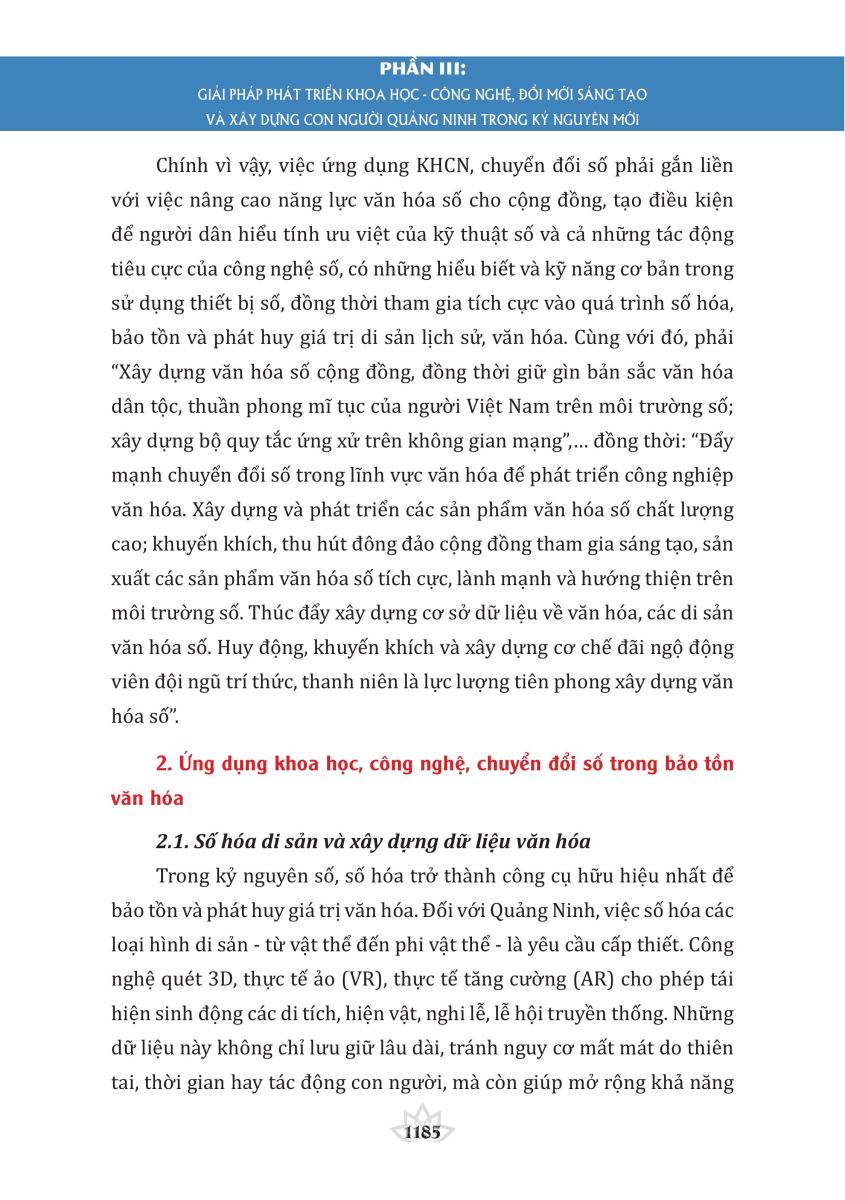 PHẦN III:
GIẢI PHÁP PHÁT TRIỂN KHOA HỌC - CÔNG NGHỆ, ĐỔI MỚI SÁNG TẠO
VÀ XÂY DỰNG CON NGƯỜI QUẢNG NINH TRONG KỶ NGUYÊN MỚI

Chính vì vậy, việc ứng dụng KHCN, chuyển đổi số phải gắn liền với việc nâng cao năng lực văn hóa số cho cộng đồng, tạo điều kiện để người dân hiểu tính ưu việt của kỹ thuật số và cả những tác động tiêu cực của công nghệ số, có những hiểu biết và kỹ năng cơ bản trong sử dụng thiết bị số, đồng thời tham gia tích cực vào quá trình số hóa, bảo tồn và phát huy giá trị di sản lịch sử, văn hóa. Cùng với đó, phải "Xây dựng văn hóa số cộng đồng, đồng thời giữ gìn bản sắc văn hóa dân tộc, thuần phong mĩ tục của người Việt Nam trên môi trường số; xây dựng bộ quy tắc ứng xử trên không gian mạng",... đồng thời: "Đẩy mạnh chuyển đổi số trong lĩnh vực văn hóa để phát triển công nghiệp văn hóa. Xây dựng và phát triển các sản phẩm văn hóa số chất lượng cao; khuyến khích, thu hút đông đảo cộng đồng tham gia sáng tạo, sản xuất các sản phẩm văn hóa số tích cực, lành mạnh và hướng thiện trên môi trường số. Thúc đẩy xây dựng cơ sở dữ liệu về văn hóa, các di sản văn hóa số. Huy động, khuyến khích và xây dựng cơ chế đãi ngộ động viên đội ngũ trí thức, thanh niên là lực lượng tiên phong xây dựng văn hóa số".

2. Ứng dụng khoa học, công nghệ, chuyển đổi số trong bảo tồn văn hóa

2.1. Số hóa di sản và xây dựng dữ liệu văn hóa

Trong kỷ nguyên số, số hóa trở thành công cụ hữu hiệu nhất để bảo tồn và phát huy giá trị văn hóa. Đối với Quảng Ninh, việc số hóa các loại hình di sản - từ vật thể đến phi vật thể - là yêu cầu cấp thiết. Công nghệ quét 3D, thực tế ảo (VR), thực tế tăng cường (AR) cho phép tái hiện sinh động các di tích, hiện vật, nghi lễ, lễ hội truyền thống. Những dữ liệu này không chỉ lưu giữ lâu dài, tránh nguy cơ mất mát do thiên tai, thời gian hay tác động con người, mà còn giúp mở rộng khả năng

1185